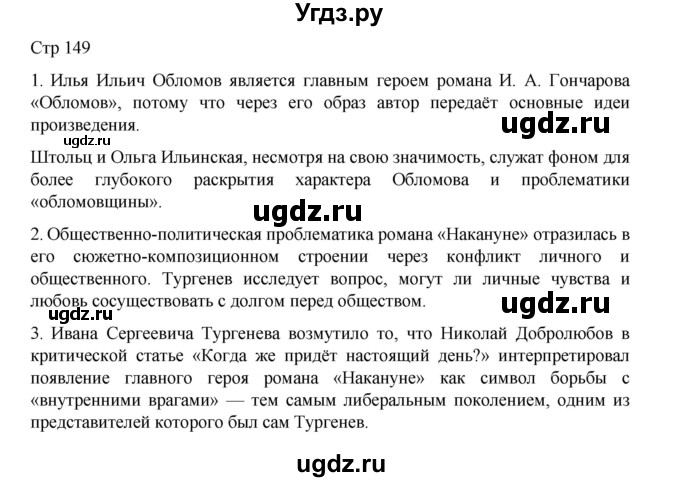 Угдз.ру

Стр 149

1. Илья Ильич Обломов является главным героем романа И. А. Гончарова «Обломов», потому что через его образ автор передаёт основные идеи произведения.

ugdz.ru

ugdz.ru

Штольц и Ольга Ильинская, несмотря на свою значимость, служат фоном для более глубокого раскрытия характера Обломова и проблематики «обломовщины».

ugdz.ru

2. Общественно-политическая проблематика романа «Накануне» отразилась в его сюжетно-композиционном строении через конфликт личного и общественного. Тургенев исследует вопрос, могут ли личные чувства и любовь сосуществовать с долгом перед обществом.

ugdz.ru

ugdz.ru

3. Ивана Сергеевича Тургенева возмутило то, что Николай Добролюбов в критической статье «Когда же придёт настоящий день?» интерпретировал появление главного героя романа «Накануне» как символ борьбы с «внутренними врагами» — тем самым либеральным поколением, одним из представителей которого был сам Тургенев.

ugdz.ru